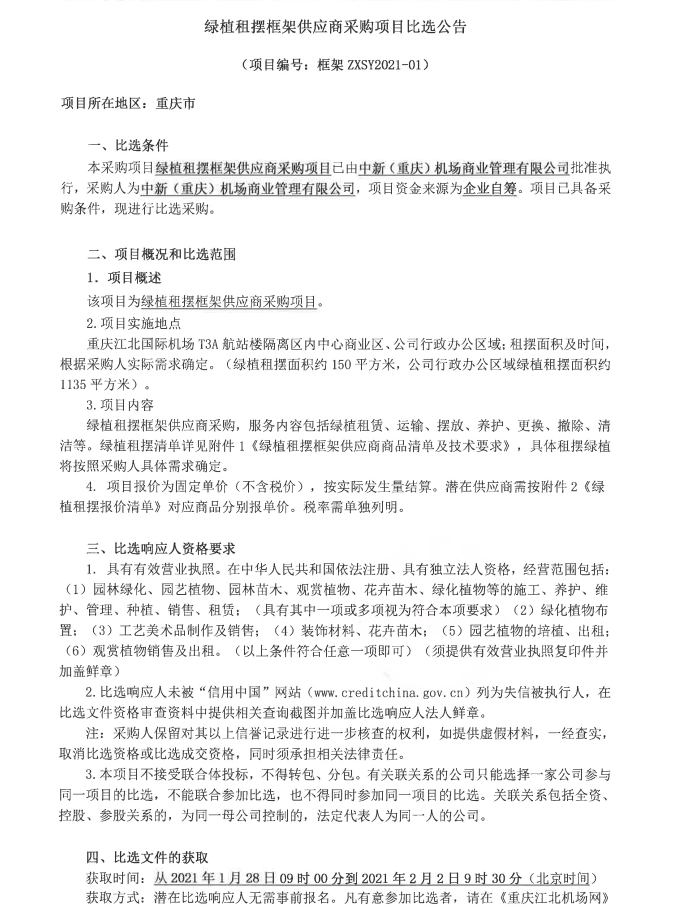 绿植租摆框架供应商采购项目比选公告

（项目编号：框架 ZXSY2021-01）

项目所在地区：重庆市

一、比选条件

本采购项目绿植租摆框架供应商采购项目已由中新（重庆）机场商业管理有限公司批准执行，采购人为中新（重庆）机场商业管理有限公司，项目资金来源为企业自筹。项目已具备采购条件，现进行比选采购。

二、项目概况和比选范围

1. 项目概述

该项目为绿植租摆框架供应商采购项目。

2.项目实施地点

重庆江北国际机场 T3A 航站楼隔离区内中心商业区、公司行政办公区域；租摆面积及时间，根据采购人实际需求确定。（绿植租摆面积约 150 平方米，公司行政办公区域绿植租摆面积约 1135 平方米）。

3.项目内容

绿植租摆框架供应商采购，服务内容包括绿植租赁、运输、摆放、养护、更换、撤除、清洁等。绿植租摆清单详见附件 1《绿植租摆框架供应商商品清单及技术要求》，具体租摆绿植将按照采购人具体需求确定。

4. 项目报价为固定单价（不含税价），按实际发生量结算。潜在供应商需按附件 2《绿植租摆报价清单》对应商品分别报单价。税率需单独列明。

三、比选响应人资格要求

1. 具有有效营业执照。在中华人民共和国依法注册、具有独立法人资格，经营范围包括：（1）园林绿化、园艺植物、园林苗木、观赏植物、花卉苗木、绿化植物等的施工、养护、维护、管理、种植、销售、租赁；（具有其中一项或多项视为符合本项要求）（2）绿化植物布置；（3）工艺美术品制作及销售；（4）装饰材料、花卉苗木；（5）园艺植物的培植、出租；（6）观赏植物销售及出租。（以上条件符合任意一项即可）（须提供有效营业执照复印件并加盖鲜章）

2.比选响应人未被“信用中国”网站（www.creditchina.gov.cn）列为失信被执行人，在比选文件资格审查资料中提供相关查询截图并加盖比选响应人法人鲜章。

注：采购人保留对其以上信誉记录进行进一步核查的权利，如提供虚假材料，一经查实，取消比选资格或比选成交资格，同时须承担相关法律责任。

3.本项目不接受联合体投标，不得转包、分包。有关联关系的公司只能选择一家公司参与同一项目的比选，不能联合参加比选，也不得同时参加同一项目的比选。关联关系包括全资、控股、参股关系的，为同一母公司控制的，法定代表人为同一人的公司。

四、比选文件的获取

获取时间：从 2021 年 1 月 28 日 09 时 00 分到 2021 年 2 月 2 日 9 时 30 分（北京时间）

获取方式：潜在比选响应人无需事前报名。凡有意参加比选者，请在《重庆江北机场网》